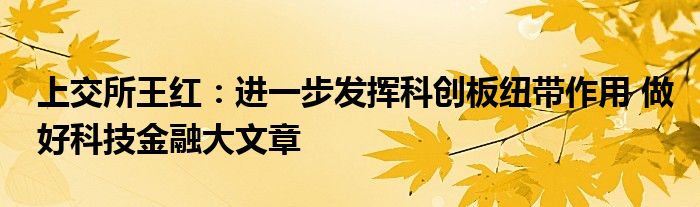 上交所王红：进一步发挥科创板纽带作用 做好科技金融大文章